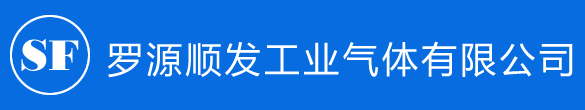 SF 罗源顺发工业气体有限公司